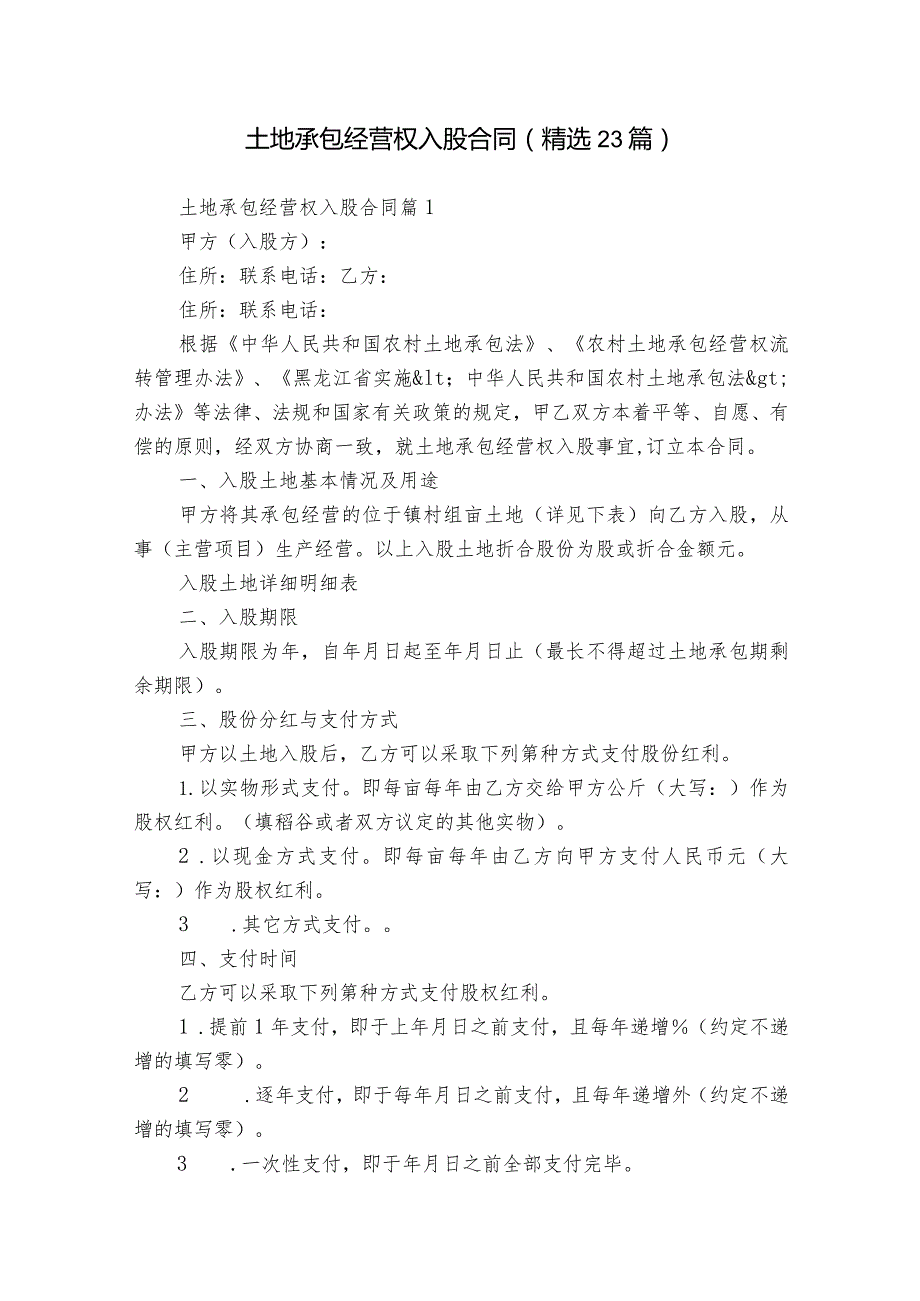 土地承包经营权入股合同（精选23篇）

土地承包经营权入股合同篇1

甲方（入股方）：

住所：联系电话：乙方：

住所：联系电话：

根据《中华人民共和国农村土地承包法》、《农村土地承包经营权流转管理办法》、《黑龙江省实施&lt；中华人民共和国农村土地承包法&gt；办法》等法律、法规和国家有关政策的规定，甲乙双方本着平等、自愿、有偿的原则，经双方协商一致，就土地承包经营权入股事宜,订立本合同。

一、入股土地基本情况及用途

甲方将其承包经营的位于镇村组亩土地（详见下表）向乙方入股，从事（主营项目）生产经营。以上入股土地折合股份为股或折合金额元。

入股土地详细明细表

二、入股期限

入股期限为年，自年月日起至年月日止（最长不得超过土地承包期剩余期限）。

三、股份分红与支付方式

甲方以土地入股后，乙方可以采取下列第种方式支付股份红利。

1.以实物形式支付。即每亩每年由乙方交给甲方公斤（大写：）作为股权红利。（填稻谷或者双方议定的其他实物）。

2.以现金方式支付。即每亩每年由乙方向甲方支付人民币元（大写：）作为股权红利。

3　.其它方式支付。。

四、支付时间

乙方可以采取下列第种方式支付股权红利。

1.提前1年支付，即于上年月日之前支付，且每年递增%（约定不递增的填写零）。

2　.逐年支付，即于每年月日之前支付，且每年递增外（约定不递增的填写零）。

3　.一次性支付，即于年月日之前全部支付完毕。